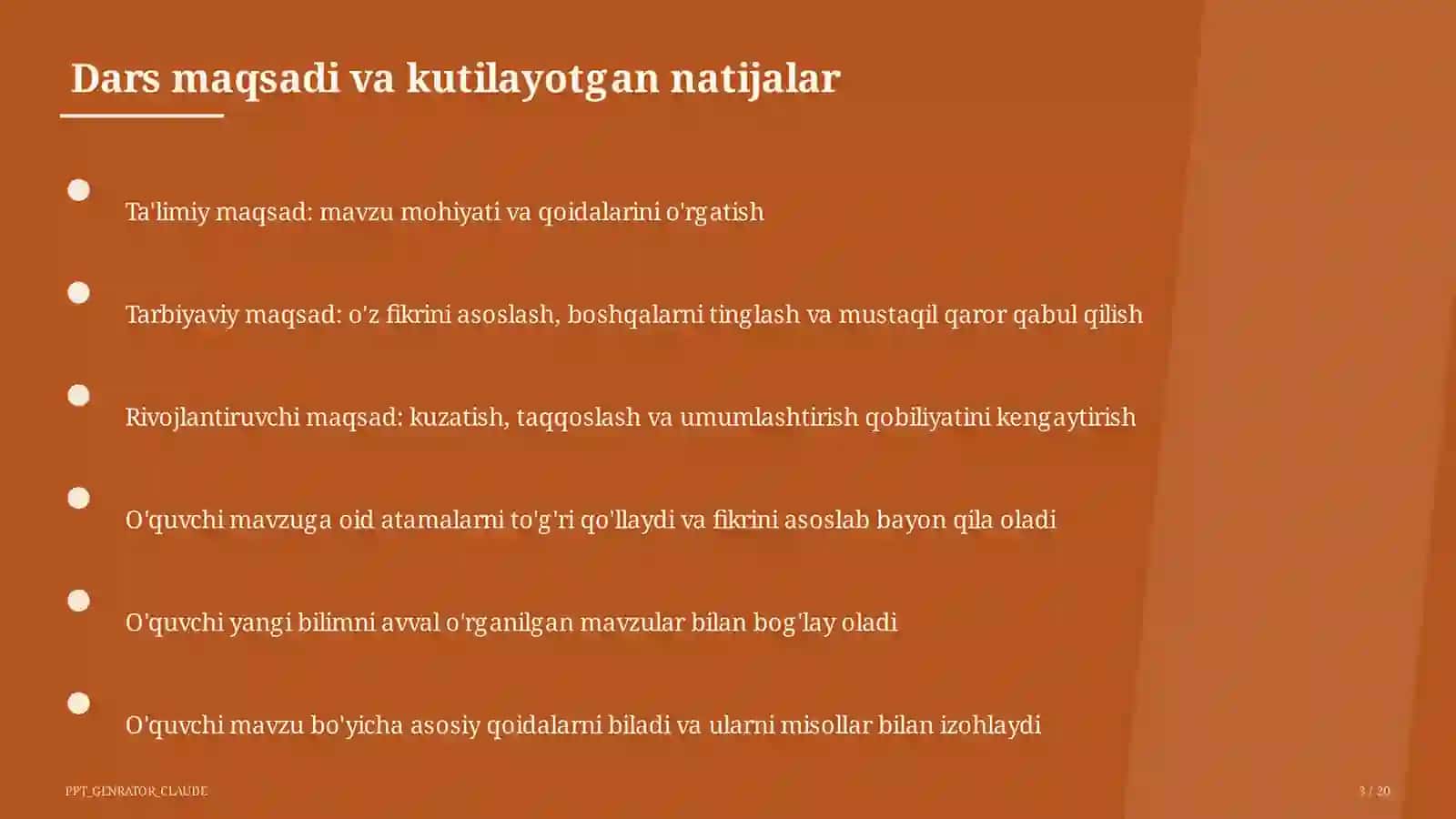 Dars maqsadi va kutilayotgan natijalar

Ta'limiy maqsad: mavzu mohiyati va qoidalarini o'rgatish

Tarbiyaviy maqsad: o'z fikrini asoslash, boshqalarni tinglash va mustaqil qaror qabul qilish

Rivojlantiruvchi maqsad: kuzatish, taqqoslash va umumlashtirish qobiliyatini kengaytirish

O'quvchi mavzuga oid atamalarni to'g'ri qo'llaydi va fikrini asoslab bayon qila oladi

O'quvchi yangi bilimni avval o'rganilgan mavzular bilan bog'lay oladi

O'quvchi mavzu bo'yicha asosiy qoidalarni biladi va ularni misollar bilan izohlaydi

PPT_GENRATOR_CLAUDE

3 / 20